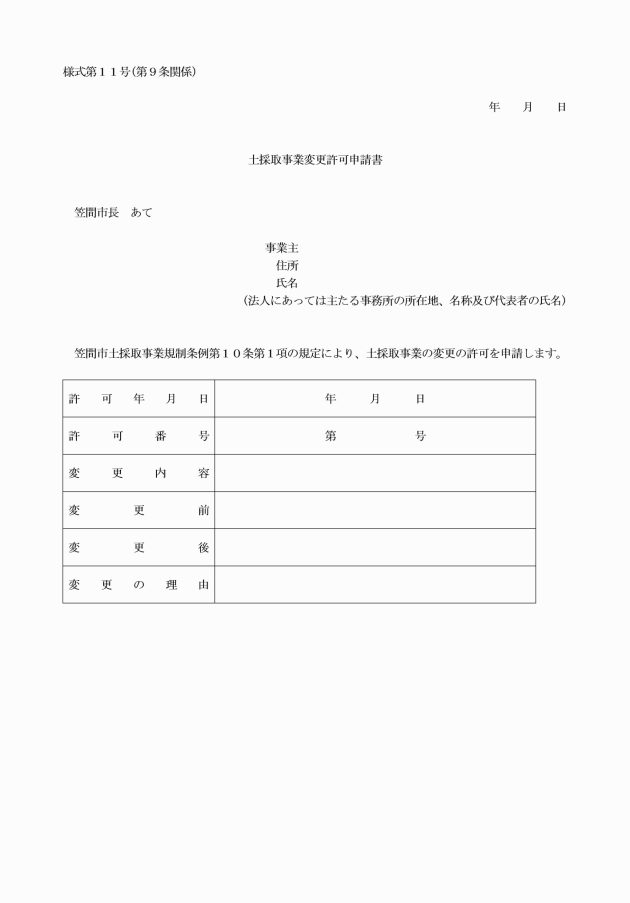 様式第１１号(第９条関係)

年　月　日

土採取事業変更許可申請書

笠間市長　あて

事業主
住所
氏名
(法人にあっては主たる事務所の所在地、名称及び代表者の氏名)

笠間市土採取事業規制条例第１０条第１項の規定により、土採取事業の変更の許可を申請します。

| 許可年月日 | 年　月　日 |
|---|---|
| 許可番号 | 第　　号 |
| 変更内容 | |
| 変更前 | |
| 変更後 | |
| 変更の理由 | |